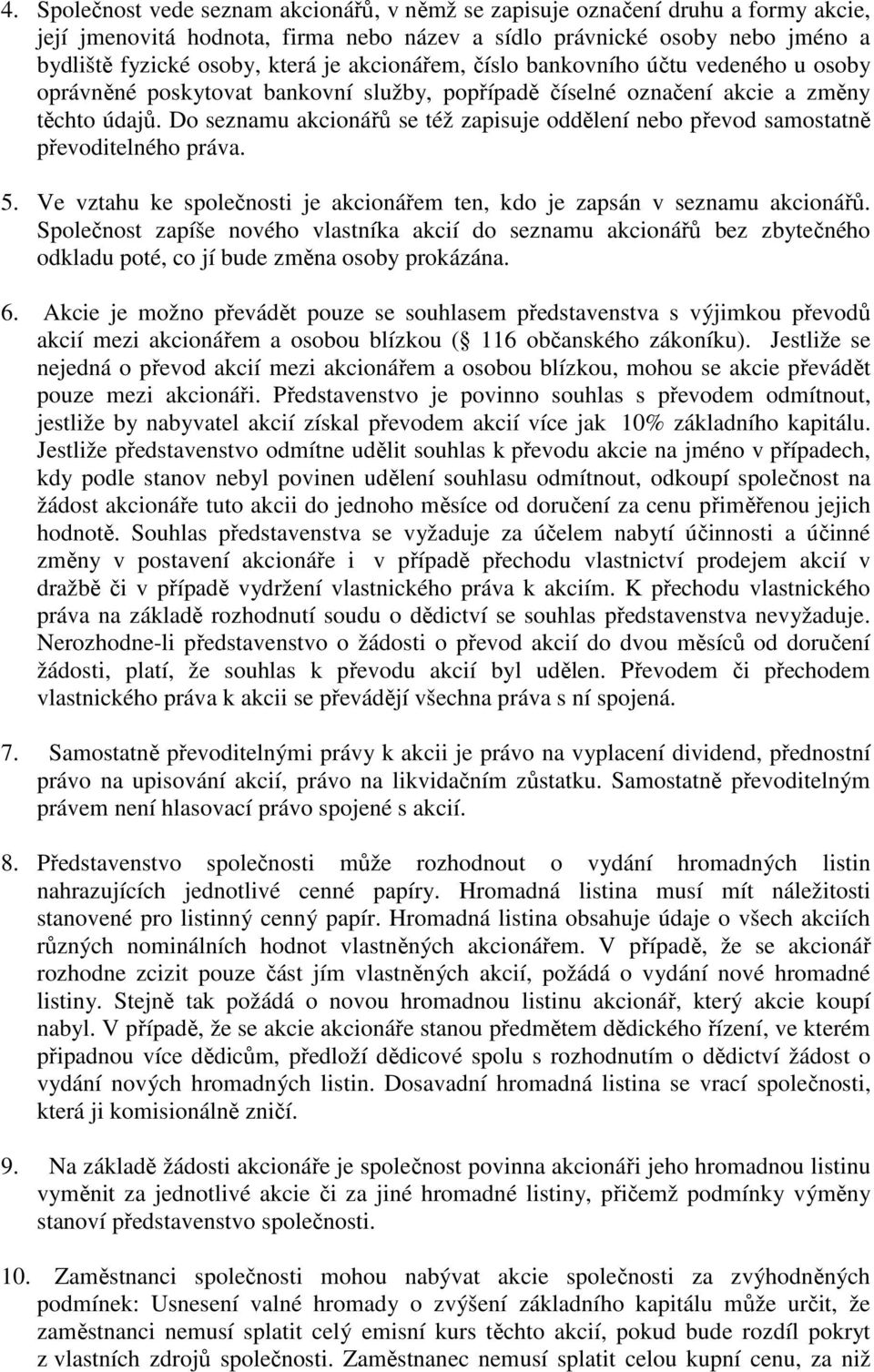 4. Společnost vede seznam akcionářů, v němž se zapisuje označení druhu a formy akcie, její jmenovitá hodnota, firma nebo název a sídlo právnické osoby nebo jméno a bydliště fyzické osoby, která je akcionářem, číslo bankovního účtu vedeného u osoby oprávněné poskytovat bankovní služby, popřípadě číselné označení akcie a změny těchto údajů. Do seznamu akcionářů se též zapisuje oddělení nebo převod samostatně převoditelného práva.

5. Ve vztahu ke společnosti je akcionářem ten, kdo je zapsán v seznamu akcionářů. Společnost zapíše nového vlastníka akcií do seznamu akcionářů bez zbytečného odkladu poté, co jí bude změna osoby prokázána.

6. Akcie je možno převádět pouze se souhlasem představenstva s výjimkou převodů akcií mezi akcionářem a osobou blízkou ( 116 občanského zákoníku). Jestliže se nejedná o převod akcií mezi akcionářem a osobou blízkou, mohou se akcie převádět pouze mezi akcionáři. Představenstvo je povinno souhlas s převodem odmítnout, jestliže by nabyvatel akcií získal převodem akcií více jak 10% základního kapitálu. Jestliže představenstvo odmítne udělit souhlas k převodu akcie na jméno v případech, kdy podle stanov nebyl povinen udělení souhlasu odmítnout, odkoupí společnost na žádost akcionáře tuto akcii do jednoho měsíce od doručení za cenu přiměřenou jejich hodnotě. Souhlas představenstva se vyžaduje za účelem nabytí účinnosti a účinné změny v postavení akcionáře i v případě přechodu vlastnictví prodejem akcií v dražbě či v případě vydržení vlastnického práva k akciím. K přechodu vlastnického práva na základě rozhodnutí soudu o dědictví se souhlas představenstva nevyžaduje. Nerozhodne-li představenstvo o žádosti o převod akcií do dvou měsíců od doručení žádosti, platí, že souhlas k převodu akcií byl udělen. Převodem či přechodem vlastnického práva k akcii se převádějí všechna práva s ní spojená.

7. Samostatně převoditelnými právy k akcii je právo na vyplacení dividend, přednostní právo na upisování akcií, právo na likvidačním zůstatku. Samostatně převoditelným právem není hlasovací právo spojené s akcií.

8. Představenstvo společnosti může rozhodnout o vydání hromadných listin nahrazujících jednotlivé cenné papíry. Hromadná listina musí mít náležitosti stanovené pro listinný cenný papír. Hromadná listina obsahuje údaje o všech akciích různých nominálních hodnot vlastněných akcionářem. V případě, že se akcionář rozhodne zcizit pouze část jím vlastněných akcií, požádá o vydání nové hromadné listiny. Stejně tak požádá o novou hromadnou listinu akcionář, který akcie koupí nabyl. V případě, že se akcie akcionáře stanou předmětem dědického řízení, ve kterém připadnou více dědicům, předloží dědicové spolu s rozhodnutím o dědictví žádost o vydání nových hromadných listin. Dosavadní hromadná listina se vrací společnosti, která ji komisionálně zničí.

9. Na základě žádosti akcionáře je společnost povinna akcionáři jeho hromadnou listinu vyměnit za jednotlivé akcie či za jiné hromadné listiny, přičemž podmínky výměny stanoví představenstvo společnosti.

10. Zaměstnanci společnosti mohou nabývat akcie společnosti za zvýhodněných podmínek: Usnesení valné hromady o zvýšení základního kapitálu může určit, že zaměstnanci nemusí splatit celý emisní kurs těchto akcií, pokud bude rozdíl pokryt z vlastních zdrojů společnosti. Zaměstnanec nemusí splatit celou kupní cenu, za niž